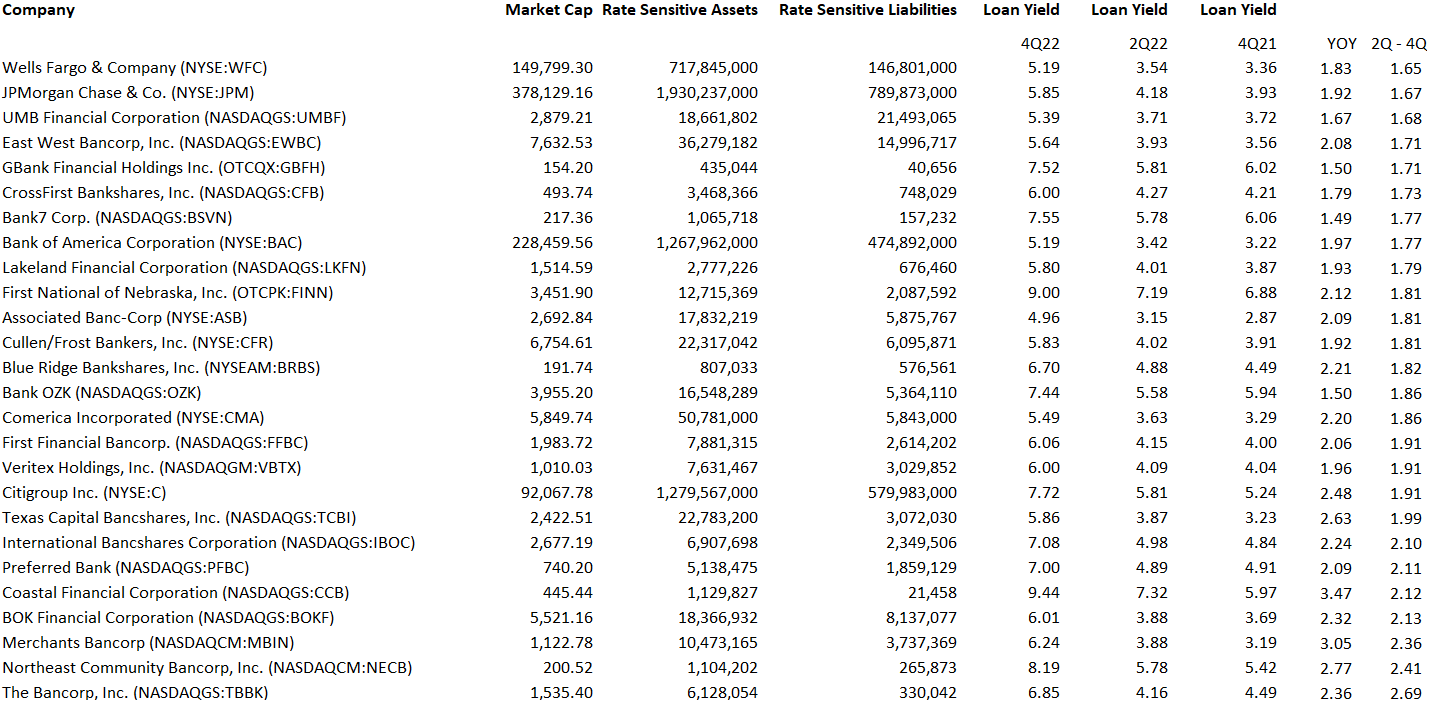 | Company | Market Cap | Rate Sensitive Assets | Rate Sensitive Liabilities | Loan Yield | Loan Yield | Loan Yield | | |
|---|---|---|---|---|---|---|---|---|
| | | | | 4Q22 | 2Q22 | 4Q21 | YOY | 2Q - 4Q |
| Wells Fargo & Company (NYSE:WFC) | 149,799.30 | 717,845,000 | 146,801,000 | 5.19 | 3.54 | 3.36 | 1.83 | 1.65 |
| JPMorgan Chase & Co. (NYSE:JPM) | 378,129.16 | 1,930,237,000 | 789,873,000 | 5.85 | 4.18 | 3.93 | 1.92 | 1.67 |
| UMB Financial Corporation (NASDAQGS:UMBF) | 2,879.21 | 18,661,802 | 21,493,065 | 5.39 | 3.71 | 3.72 | 1.67 | 1.68 |
| East West Bancorp, Inc. (NASDAQGS:EWBC) | 7,632.53 | 36,279,182 | 14,996,717 | 5.64 | 3.93 | 3.56 | 2.08 | 1.71 |
| GBank Financial Holdings Inc. (OTCQX:GBFH) | 154.20 | 435,044 | 40,656 | 7.52 | 5.81 | 6.02 | 1.50 | 1.71 |
| CrossFirst Bankshares, Inc. (NASDAQGS:CFB) | 493.74 | 3,468,366 | 748,029 | 6.00 | 4.27 | 4.21 | 1.79 | 1.73 |
| Bank7 Corp. (NASDAQGS:BSVN) | 217.36 | 1,065,718 | 157,232 | 7.55 | 5.78 | 6.06 | 1.49 | 1.77 |
| Bank of America Corporation (NYSE:BAC) | 228,459.56 | 1,267,962,000 | 474,892,000 | 5.19 | 3.42 | 3.22 | 1.97 | 1.77 |
| Lakeland Financial Corporation (NASDAQGS:LKFN) | 1,514.59 | 2,777,226 | 676,460 | 5.80 | 4.01 | 3.87 | 1.93 | 1.79 |
| First National of Nebraska, Inc. (OTCPK:FINN) | 3,451.90 | 12,715,369 | 2,087,592 | 9.00 | 7.19 | 6.88 | 2.12 | 1.81 |
| Associated Banc-Corp (NYSE:ASB) | 2,692.84 | 17,832,219 | 5,875,767 | 4.96 | 3.15 | 2.87 | 2.09 | 1.81 |
| Cullen/Frost Bankers, Inc. (NYSE:CFR) | 6,754.61 | 22,317,042 | 6,095,871 | 5.83 | 4.02 | 3.91 | 1.92 | 1.81 |
| Blue Ridge Bankshares, Inc. (NYSEAM:BRBS) | 191.74 | 807,033 | 576,561 | 6.70 | 4.88 | 4.49 | 2.21 | 1.82 |
| Bank OZK (NASDAQGS:OZK) | 3,955.20 | 16,548,289 | 5,364,110 | 7.44 | 5.58 | 5.94 | 1.50 | 1.86 |
| Comerica Incorporated (NYSE:CMA) | 5,849.74 | 50,781,000 | 5,843,000 | 5.49 | 3.63 | 3.29 | 2.20 | 1.86 |
| First Financial Bancorp. (NASDAQGS:FFBC) | 1,983.72 | 7,881,315 | 2,614,202 | 6.06 | 4.15 | 4.00 | 2.06 | 1.91 |
| Veritex Holdings, Inc. (NASDAQGM:VBTX) | 1,010.03 | 7,631,467 | 3,029,852 | 6.00 | 4.09 | 4.04 | 1.96 | 1.91 |
| Citigroup Inc. (NYSE:C) | 92,067.78 | 1,279,567,000 | 579,983,000 | 7.72 | 5.81 | 5.24 | 2.48 | 1.91 |
| Texas Capital Bancshares, Inc. (NASDAQGS:TCBI) | 2,422.51 | 22,783,200 | 3,072,030 | 5.86 | 3.87 | 3.23 | 2.63 | 1.99 |
| International Bancshares Corporation (NASDAQGS:IBOC) | 2,677.19 | 6,907,698 | 2,349,506 | 7.08 | 4.98 | 4.84 | 2.24 | 2.10 |
| Preferred Bank (NASDAQGS:PFBC) | 740.20 | 5,138,475 | 1,859,129 | 7.00 | 4.89 | 4.91 | 2.09 | 2.11 |
| Coastal Financial Corporation (NASDAQGS:CCB) | 445.44 | 1,129,827 | 21,458 | 9.44 | 7.32 | 5.97 | 3.47 | 2.12 |
| BOK Financial Corporation (NASDAQGS:BOKF) | 5,521.16 | 18,366,932 | 8,137,077 | 6.01 | 3.88 | 3.69 | 2.32 | 2.13 |
| Merchants Bancorp (NASDAQCM:MBIN) | 1,122.78 | 10,473,165 | 3,737,369 | 6.24 | 3.88 | 3.19 | 3.05 | 2.36 |
| Northeast Community Bancorp, Inc. (NASDAQCM:NECB) | 200.52 | 1,104,202 | 265,873 | 8.19 | 5.78 | 5.42 | 2.77 | 2.41 |
| The Bancorp, Inc. (NASDAQGS:TBBK) | 1,535.40 | 6,128,054 | 330,042 | 6.85 | 4.16 | 4.49 | 2.36 | 2.69 |